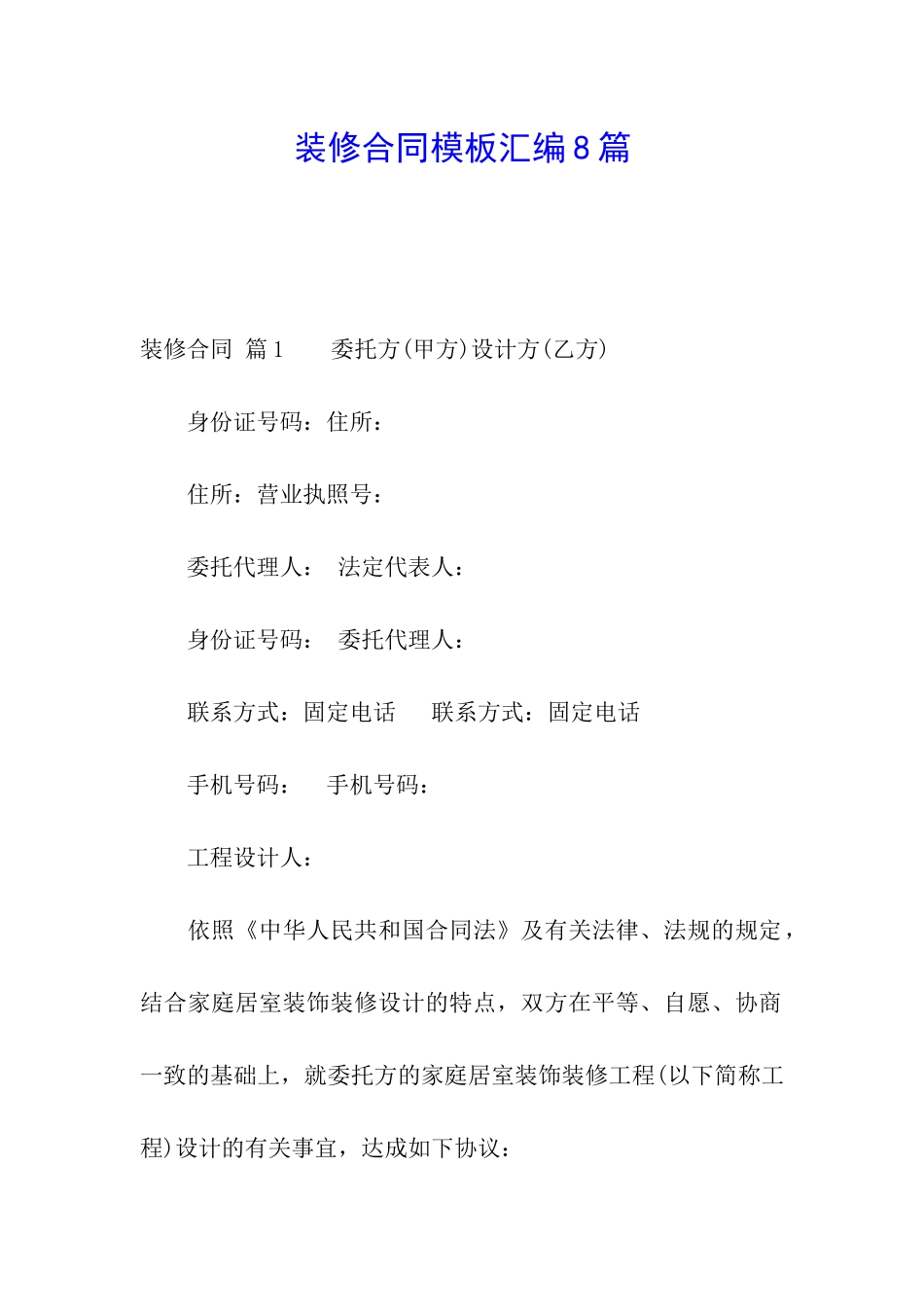 装修合同模板汇编8篇

装修合同 篇1　　委托方(甲方)设计方(乙方)

身份证号码：住所：

住所：营业执照号：

委托代理人：　法定代表人：

身份证号码：　委托代理人：

联系方式：固定电话　　联系方式：固定电话

手机号码：　　手机号码：

工程设计人：

依照《中华人民共和国合同法》及有关法律、法规的规定，结合家庭居室装饰装修设计的特点，双方在平等、自愿、协商一致的基础上，就委托方的家庭居室装饰装修工程(以下简称工程)设计的有关事宜，达成如下协议：